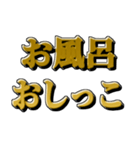 お風呂
おしっこ